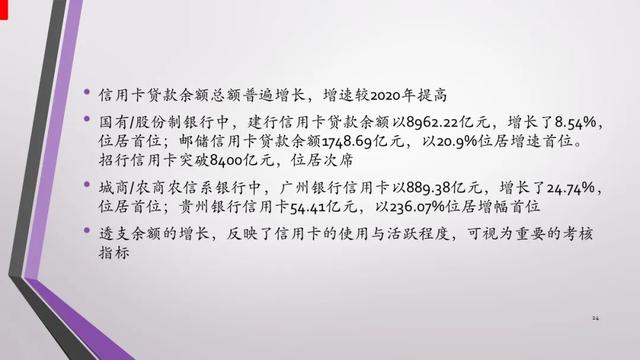 • 信用卡贷款余额总额普遍增长，增速较2020年提高

• 国有/股份制银行中，建行信用卡贷款余额以8962.22亿元，增长了8.54%，位居首位；邮储信用卡贷款余额1748.69亿元，以20.9%位居增速首位。招行信用卡突破8400亿元，位居次席

• 城商/农商农信系银行中，广州银行信用卡以889.38亿元，增长了24.74%，位居首位；贵州银行信用卡54.41亿元，以236.07%位居增幅首位

• 透支余额的增长，反映了信用卡的使用与活跃程度，可视为重要的考核指标

24